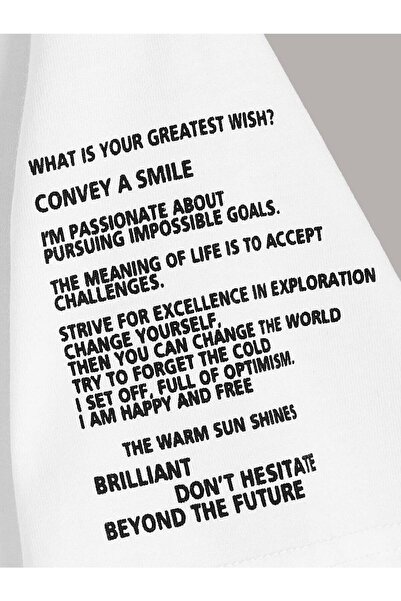 WHAT IS YOUR GREATEST WISH?

CONVEY A SMILE

I'M PASSIONATE ABOUT PURSUING IMPOSSIBLE GOALS.

THE MEANING OF LIFE IS TO ACCEPT CHALLENGES.

STRIVE FOR EXCELLENCE IN EXPLORATION
CHANGE YOURSELF,
THEN YOU CAN CHANGE THE WORLD
TRY TO FORGET THE COLD
I SET OFF, FULL OF OPTIMISM.
I AM HAPPY AND FREE

THE WARM SUN SHINES

BRILLIANT
DON'T HESITATE
BEYOND THE FUTURE